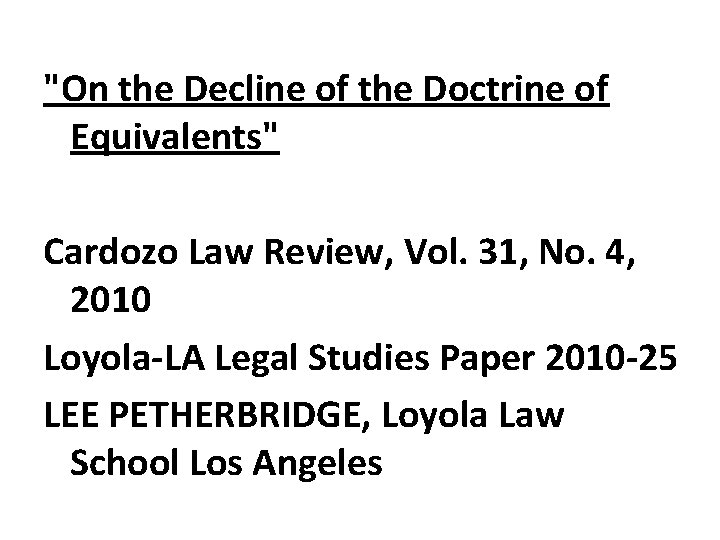 "On the Decline of the Doctrine of Equivalents"

Cardozo Law Review, Vol. 31, No. 4, 2010

Loyola-LA Legal Studies Paper 2010-25

LEE PETHERBRIDGE, Loyola Law School Los Angeles